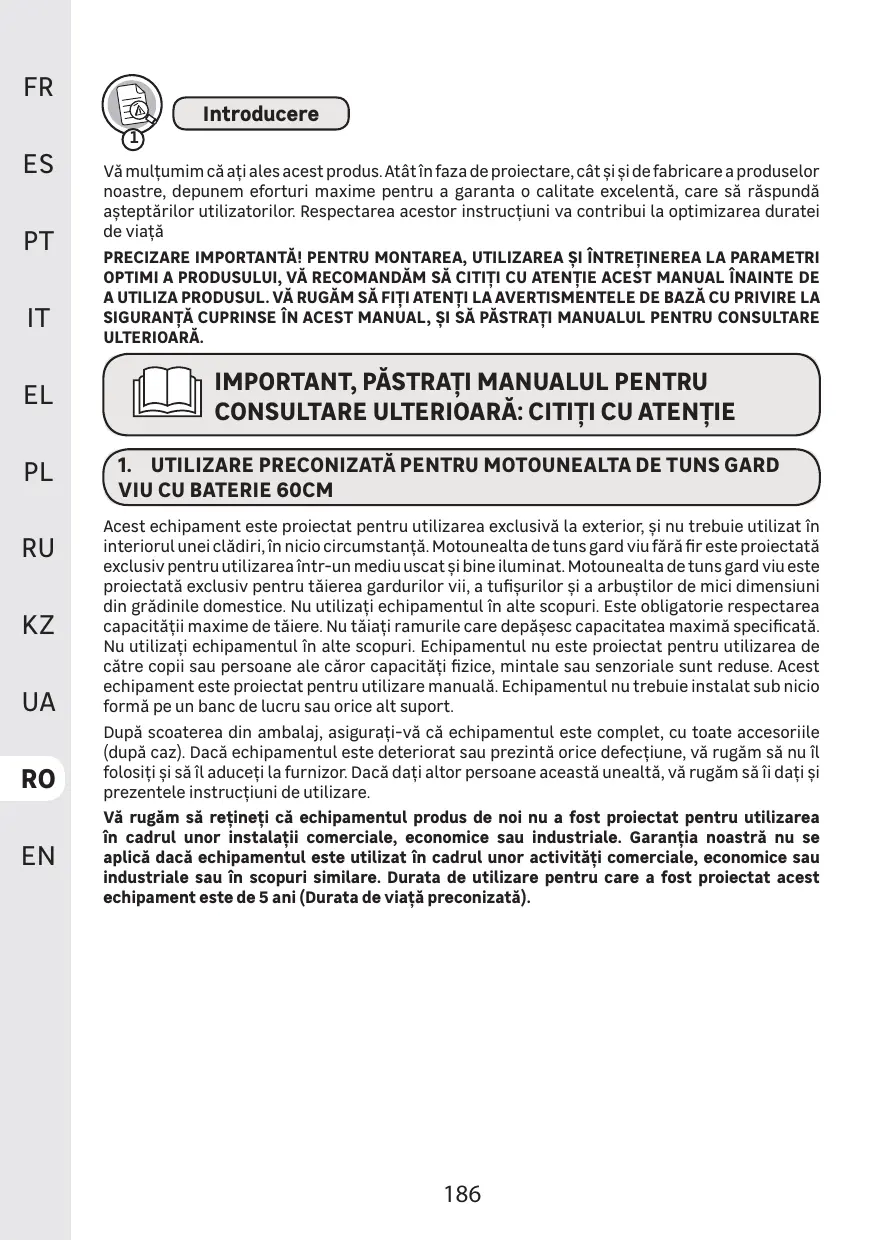 FR

ES

PT

IT

EL

PL

RU

KZ

UA

RO

EN

1

Introducere

Vă mulțumim că ați ales acest produs. Atât în faza de proiectare, cât și și de fabricare a produselor noastre, depunem eforturi maxime pentru a garanta o calitate excelentă, care să răspundă așteptărilor utilizatorilor. Respectarea acestor instrucțiuni va contribui la optimizarea duratei de viață

PRECIZARE IMPORTANTĂ! PENTRU MONTAREA, UTILIZAREA ȘI ÎNTREȚINEREA LA PARAMETRI OPTIMI A PRODUSULUI, VĂ RECOMANDĂM SĂ CITIȚI CU ATENȚIE ACEST MANUAL ÎNAINTE DE A UTILIZA PRODUSUL. VĂ RUGĂM SĂ FIȚI ATENȚI LA AVERTISMENTELE DE BAZĂ CU PRIVIRE LA SIGURANȚĂ CUPRINSE ÎN ACEST MANUAL, ȘI SĂ PĂSTRAȚI MANUALUL PENTRU CONSULTARE ULTERIOARĂ.

IMPORTANT, PĂSTRAȚI MANUALUL PENTRU CONSULTARE ULTERIOARĂ: CITIȚI CU ATENȚIE

1. UTILIZARE PRECONIZATĂ PENTRU MOTOUNEALTA DE TUNS GARD VIU CU BATERIE 60CM

Acest echipament este proiectat pentru utilizarea exclusivă la exterior, și nu trebuie utilizat în interiorul unei clădiri, în nicio circumstanță. Motounealta de tuns gard viu fără fir este proiectată exclusiv pentru utilizarea într-un mediu uscat și bine iluminat. Motounealta de tuns gard viu este proiectată exclusiv pentru tăierea gardurilor vii, a tufișurilor și a arbuștilor de mici dimensiuni din grădinile domestice. Nu utilizați echipamentul în alte scopuri. Este obligatorie respectarea capacității maxime de tăiere. Nu tăiați ramurile care depășesc capacitatea maximă specificată. Nu utilizați echipamentul în alte scopuri. Echipamentul nu este proiectat pentru utilizarea de către copii sau persoane ale căror capacități fizice, mintale sau senzoriale sunt reduse. Acest echipament este proiectat pentru utilizare manuală. Echipamentul nu trebuie instalat sub nicio formă pe un banc de lucru sau orice alt suport.

După scoaterea din ambalaj, asigurați-vă că echipamentul este complet, cu toate accesoriile (după caz). Dacă echipamentul este deteriorat sau prezintă orice defecțiune, vă rugăm să nu îl folosiți și să îl aduceți la furnizor. Dacă dați altor persoane această unealtă, vă rugăm să îi dați și prezentele instrucțiuni de utilizare.

Vă rugăm să rețineți că echipamentul produs de noi nu a fost proiectat pentru utilizarea în cadrul unor instalații comerciale, economice sau industriale. Garanția noastră nu se aplică dacă echipamentul este utilizat în cadrul unor activități comerciale, economice sau industriale sau în scopuri similare. Durata de utilizare pentru care a fost proiectat acest echipament este de 5 ani (Durata de viață preconizată).

186